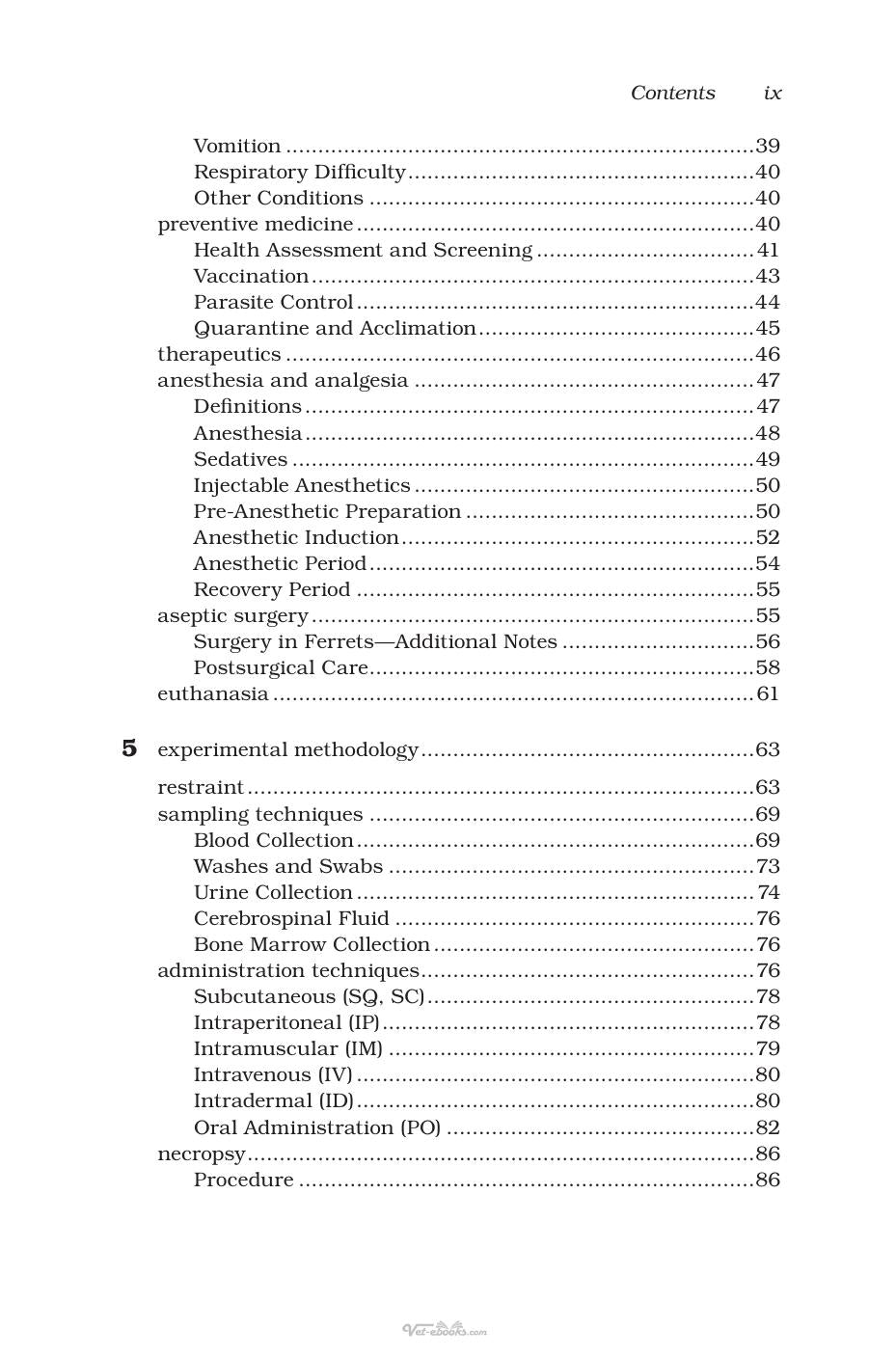 Contents ix

Vomition 39
Respiratory Difficulty 40
Other Conditions 40
preventive medicine 40
Health Assessment and Screening 41
Vaccination 43
Parasite Control 44
Quarantine and Acclimation 45
therapeutics 46
anesthesia and analgesia 47
Definitions 47
Anesthesia 48
Sedatives 49
Injectable Anesthetics 50
Pre-Anesthetic Preparation 50
Anesthetic Induction 52
Anesthetic Period 54
Recovery Period 55
aseptic surgery 55
Surgery in Ferrets—Additional Notes 56
Postsurgical Care 58
euthanasia 61

5 experimental methodology 63

restraint 63
sampling techniques 69
Blood Collection 69
Washes and Swabs 73
Urine Collection 74
Cerebrospinal Fluid 76
Bone Marrow Collection 76
administration techniques 76
Subcutaneous (SQ, SC) 78
Intraperitoneal (IP) 78
Intramuscular (IM) 79
Intravenous (IV) 80
Intradermal (ID) 80
Oral Administration (PO) 82
necropsy 86
Procedure 86

Vet-ebooks.com